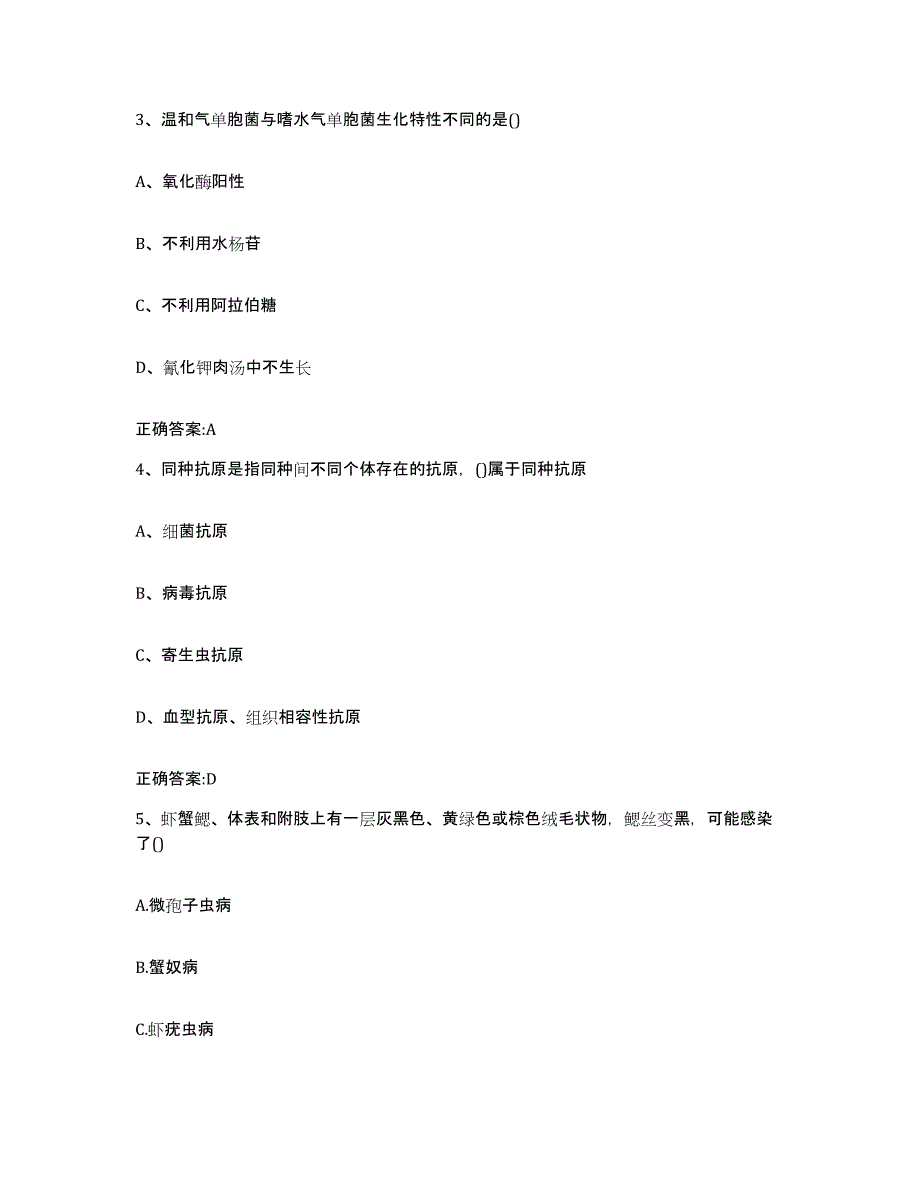 3、温和气单胞菌与嗜水气单胞菌生化特性不同的是()

A、氧化酶阳性

B、不利用水杨苷

C、不利用阿拉伯糖

D、氰化钾肉汤中不生长

正确答案:A

4、同种抗原是指同种间不同个体存在的抗原，()属于同种抗原

A、细菌抗原

B、病毒抗原

C、寄生虫抗原

D、血型抗原、组织相容性抗原

正确答案:D

5、虾蟹鳃、体表和附肢上有一层灰黑色、黄绿色或棕色绒毛状物，鳃丝变黑，可能感染了()

A.微孢子虫病

B.蟹奴病

C.虾疣虫病